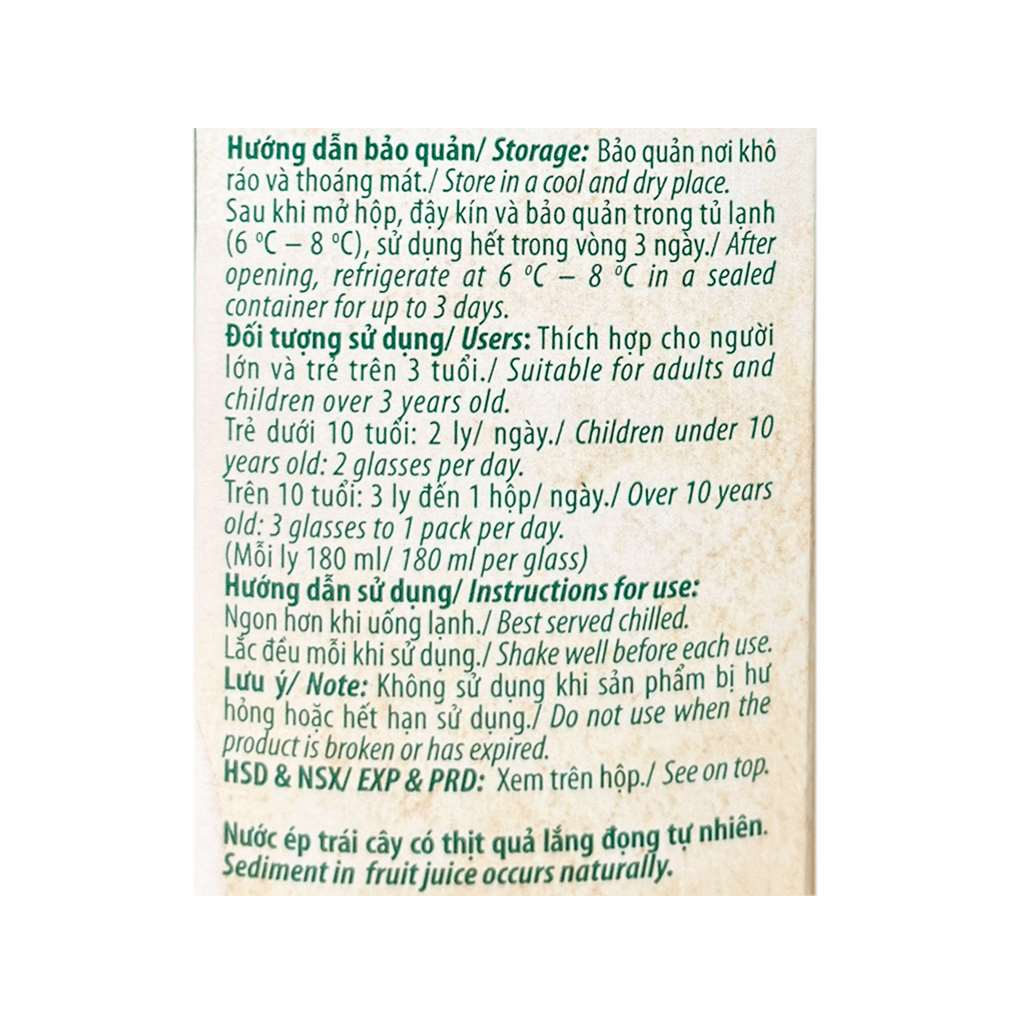 Hướng dẫn bảo quản/ Storage: Bảo quản nơi khô ráo và thoáng mát./ Store in a cool and dry place. Sau khi mở hộp, đậy kín và bảo quản trong tủ lạnh (6 °C – 8 °C), sử dụng hết trong vòng 3 ngày./ After opening, refrigerate at 6 °C – 8 °C in a sealed container for up to 3 days.

Đối tượng sử dụng/ Users: Thích hợp cho người lớn và trẻ trên 3 tuổi./ Suitable for adults and children over 3 years old.

Trẻ dưới 10 tuổi: 2 ly/ ngày./ Children under 10 years old: 2 glasses per day.

Trên 10 tuổi: 3 ly đến 1 hộp/ ngày./ Over 10 years old: 3 glasses to 1 pack per day.

(Mỗi ly 180 ml/ 180 ml per glass)

Hướng dẫn sử dụng/ Instructions for use:

Ngon hơn khi uống lạnh./ Best served chilled.

Lắc đều mỗi khi sử dụng./ Shake well before each use.

Lưu ý/ Note: Không sử dụng khi sản phẩm bị hư hỏng hoặc hết hạn sử dụng./ Do not use when the product is broken or has expired.

HSD & NSX/ EXP & PRD: Xem trên hộp./ See on top.

Nước ép trái cây có thịt quả lắng đọng tự nhiên.
Sediment in fruit juice occurs naturally.